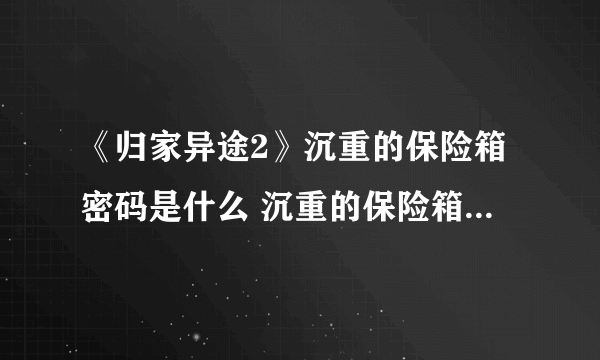 《归家异途2》沉重的保险箱密码是什么 沉重的保险箱...